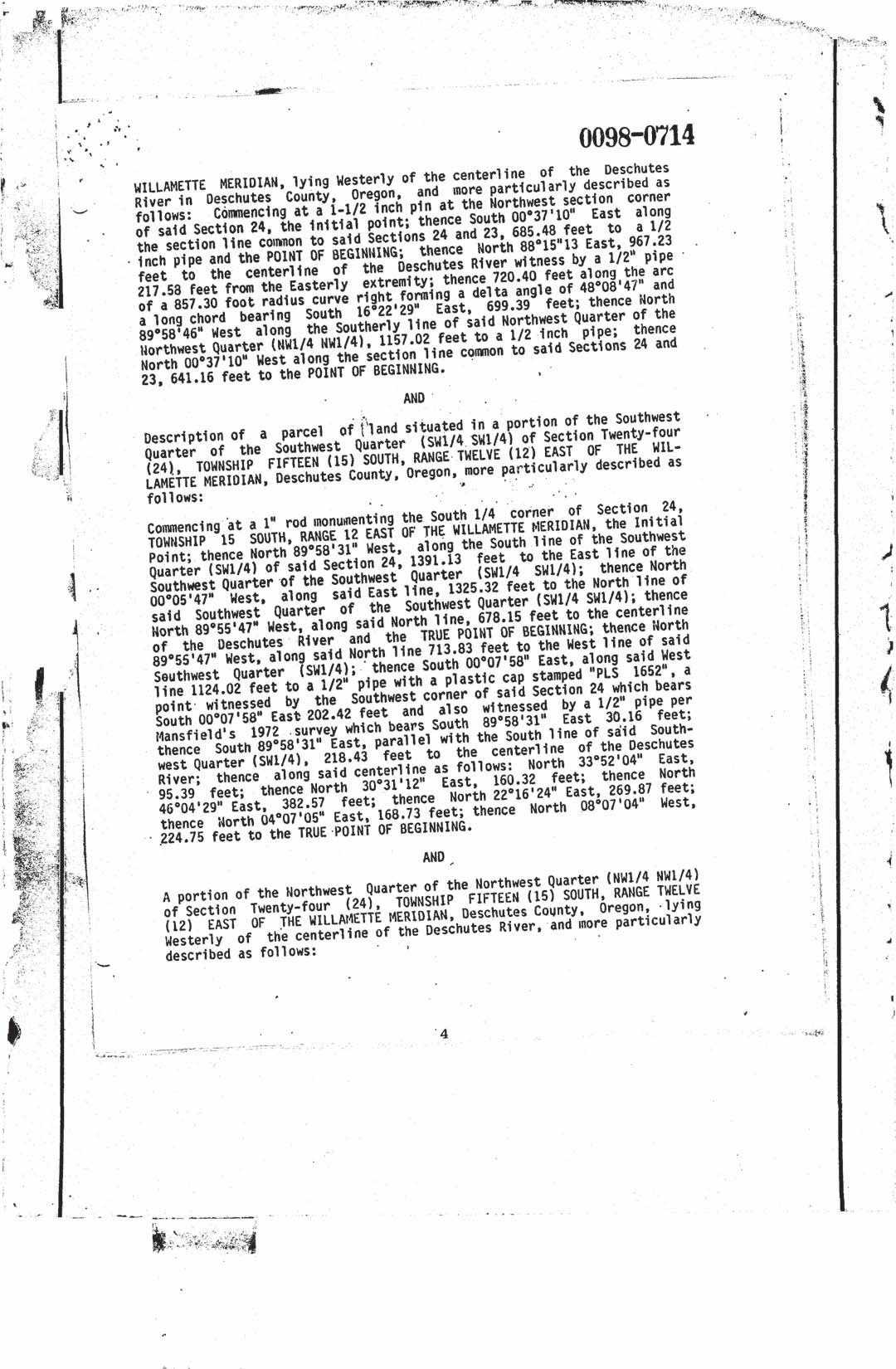 0098-0714

WILLAMETTE MERIDIAN, lying Westerly of the centerline of the Deschutes River in Deschutes County, Oregon, and more particularly described as follows: Commencing at a 1-1/2 inch pin at the Northwest section corner of said Section 24, the initial point; thence South 00°37'10" East along the section line common to said Sections 24 and 23, 685.48 feet to a 1/2 inch pipe and the POINT OF BEGINNING; thence North 88°15"13 East, 967.23 feet to the centerline of the Deschutes River witness by a 1/2" pipe 217.58 feet from the Easterly extremity; thence 720.40 feet along the arc of a 857.30 foot radius curve right forming a delta angle of 48°08'47" and a long chord bearing South 16°22'29" East, 699.39 feet; thence North 89°58'46" West along the Southerly line of said Northwest Quarter of the Northwest Quarter (NW1/4 NW1/4), 1157.02 feet to a 1/2 inch pipe; thence North 00°37'10" West along the section line common to said Sections 24 and 23, 641.16 feet to the POINT OF BEGINNING.

AND

Description of a parcel of land situated in a portion of the Southwest Quarter of the Southwest Quarter (SW1/4 SW1/4) of Section Twenty-four (24), TOWNSHIP FIFTEEN (15) SOUTH, RANGE TWELVE (12) EAST OF THE WILLAMETTE MERIDIAN, Deschutes County, Oregon, more particularly described as follows:

Commencing at a 1" rod monumenting the South 1/4 corner of Section 24, TOWNSHIP 15 SOUTH, RANGE 12 EAST OF THE WILLAMETTE MERIDIAN, the Initial Point; thence North 89°58'31" West, along the South line of the Southwest Quarter (SW1/4) of said Section 24, 1391.13 feet to the East line of the Southwest Quarter of the Southwest Quarter (SW1/4 SW1/4); thence North 00°05'47" West, along said East line, 1325.32 feet to the North line of said Southwest Quarter of the Southwest Quarter (SW1/4 SW1/4); thence North 89°55'47" West, along said North line, 678.15 feet to the centerline of the Deschutes River and the TRUE POINT OF BEGINNING; thence North 89°55'47" West, along said North line 713.83 feet to the West line of said Southwest Quarter (SW1/4); thence South 00°07'58" East, along said West line 1124.02 feet to a 1/2" pipe with a plastic cap stamped "PLS 1652", a point witnessed by the Southwest corner of said Section 24 which bears South 00°07'58" East 202.42 feet and also witnessed by a 1/2" pipe per Mansfield's 1972 survey which bears South 89°58'31" East 30.16 feet; thence South 89°58'31" East, parallel with the South line of said Southwest Quarter (SW1/4), 218.43 feet to the centerline of the Deschutes River; thence along said centerline as follows: North 33°52'04" East, 95.39 feet; thence North 30°31'12" East, 160.32 feet; thence North 46°04'29" East, 382.57 feet; thence North 22°16'24" East, 269.87 feet; thence North 04°07'05" East, 168.73 feet; thence North 08°07'04" West, 224.75 feet to the TRUE POINT OF BEGINNING.

AND

A portion of the Northwest Quarter of the Northwest Quarter (NW1/4 NW1/4) of Section Twenty-four (24), TOWNSHIP FIFTEEN (15) SOUTH, RANGE TWELVE (12) EAST OF THE WILLAMETTE MERIDIAN, Deschutes County, Oregon, lying Westerly of the centerline of the Deschutes River, and more particularly described as follows:

4